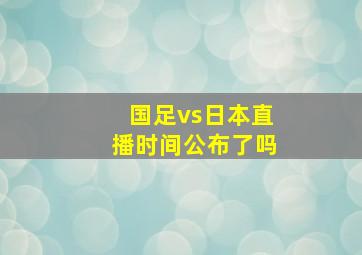 国足vs日本直播时间公布了吗